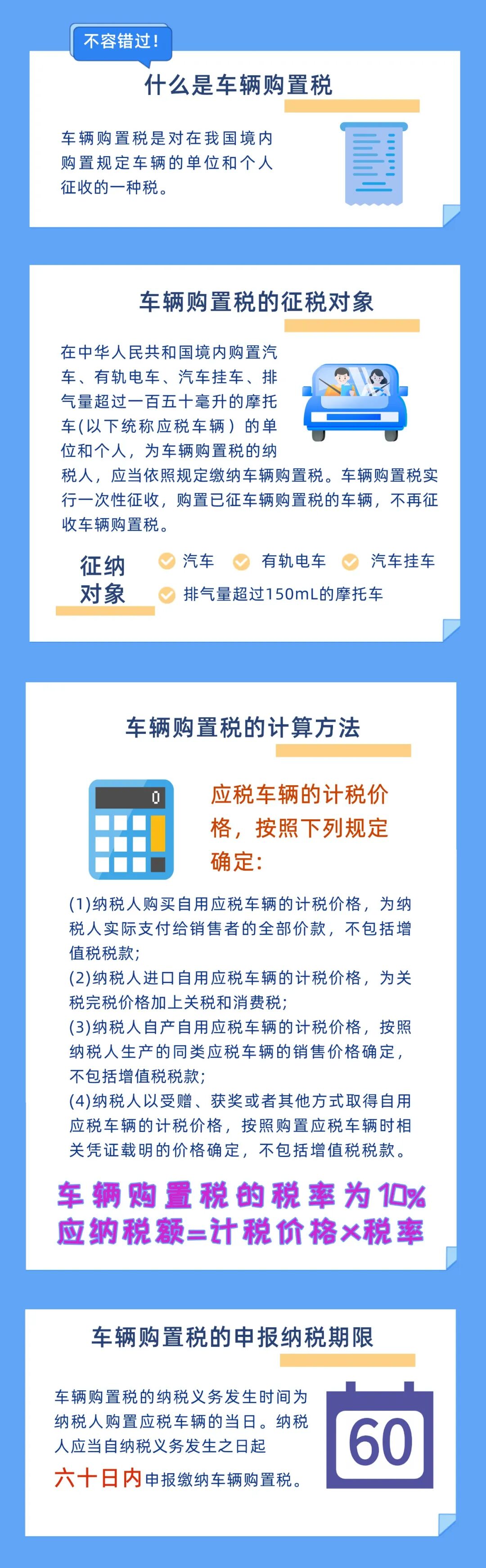 不容错过！

什么是车辆购置税

车辆购置税是对在我国境内购置规定车辆的单位和个人征收的一种税。

车辆购置税的征税对象

在中华人民共和国境内购置汽车、有轨电车、汽车挂车、排气量超过一百五十毫升的摩托车(以下统称应税车辆）的单位和个人，为车辆购置税的纳税人，应当依照规定缴纳车辆购置税。车辆购置税实行一次性征收，购置已征车辆购置税的车辆，不再征收车辆购置税。

征纳对象

汽车　有轨电车　汽车挂车

排气量超过150mL的摩托车

车辆购置税的计算方法

0

应税车辆的计税价格，按照下列规定确定：

(1)纳税人购买自用应税车辆的计税价格，为纳税人实际支付给销售者的全部价款，不包括增值税税款；
(2)纳税人进口自用应税车辆的计税价格，为关税完税价格加上关税和消费税；
(3)纳税人自产自用应税车辆的计税价格，按照纳税人生产的同类应税车辆的销售价格确定，不包括增值税税款；
(4)纳税人以受赠、获奖或者其他方式取得自用应税车辆的计税价格，按照购置应税车辆时相关凭证载明的价格确定，不包括增值税税款。

车辆购置税的税率为10%
应纳税额=计税价格×税率

车辆购置税的申报纳税期限

车辆购置税的纳税义务发生时间为纳税人购置应税车辆的当日。纳税人应当自纳税义务发生之日起六十日内申报缴纳车辆购置税。

60